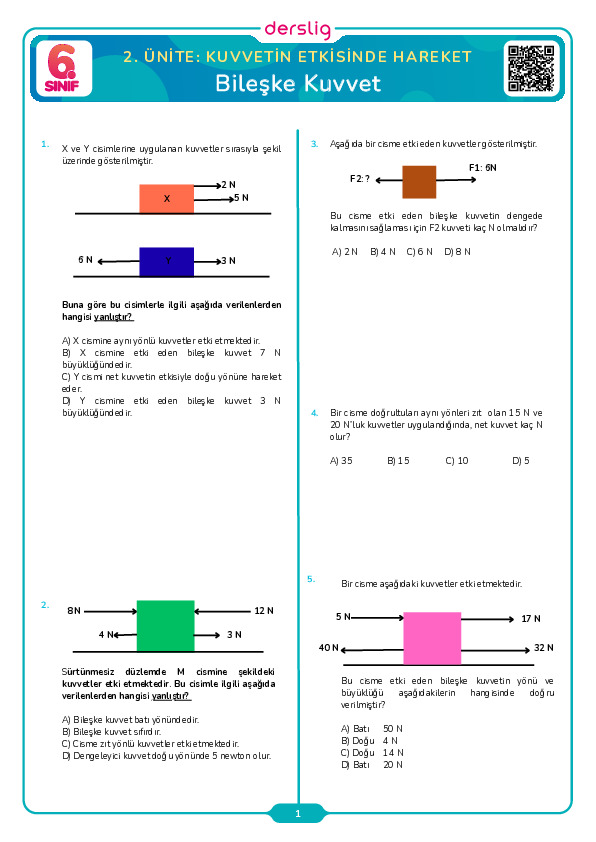 derslig

6. SINIF

2. ÜNİTE: KUVVETİN ETKİSİNDE HAREKET

Bileşke Kuvvet

1. X ve Y cisimlerine uygulanan kuvvetler sırasıyla şekil üzerinde gösterilmiştir.

X
2 N
5 N

6 N
Y
3 N

Buna göre bu cisimlerle ilgili aşağıda verilenlerden hangisi yanlıştır?

A) X cismine aynı yönlü kuvvetler etki etmektedir.
B) X cismine etki eden bileşke kuvvet 7 N büyüklüğündedir.
C) Y cismi net kuvvetin etkisiyle doğu yönüne hareket eder.
D) Y cismine etki eden bileşke kuvvet 3 N büyüklüğündedir.

2.
8N
12 N
4 N
3 N

Sürtünmesiz düzlemde M cismine şekildeki kuvvetler etki etmektedir. Bu cisimle ilgili aşağıda verilenlerden hangisi yanlıştır?

A) Bileşke kuvvet batı yönündedir.
B) Bileşke kuvvet sıfırdır.
C) Cisme zıt yönlü kuvvetler etki etmektedir.
D) Dengeleyici kuvvet doğu yönünde 5 newton olur.

3. Aşağıda bir cisme etki eden kuvvetler gösterilmiştir.

F2: ?
F1: 6N

Bu cisme etki eden bileşke kuvvetin dengede kalmasını sağlaması için F2 kuvveti kaç N olmalıdır?

A) 2 N B) 4 N C) 6 N D) 8 N

4. Bir cisme doğrultuları aynı yönleri zıt olan 15 N ve 20 N'luk kuvvetler uygulandığında, net kuvvet kaç N olur?

A) 35 B) 15 C) 10 D) 5

5. Bir cisme aşağıdaki kuvvetler etki etmektedir.

5 N
17 N
40 N
32 N

Bu cisme etki eden bileşke kuvvetin yönü ve büyüklüğü aşağıdakilerin hangisinde doğru verilmiştir?

A) Batı 50 N
B) Doğu 4 N
C) Doğu 14 N
D) Batı 20 N

1